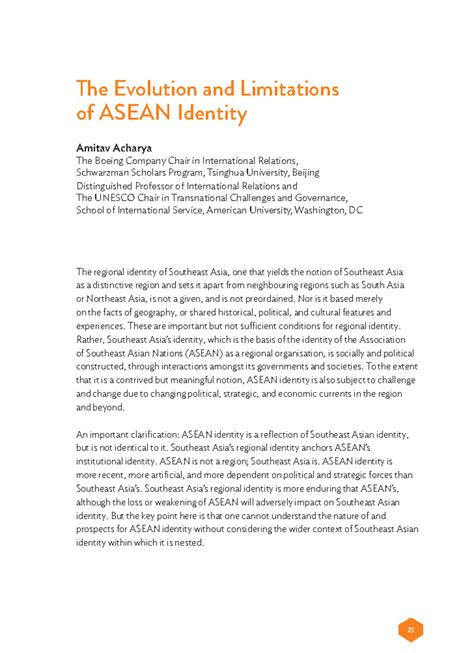 The Evolution and Limitations of ASEAN Identity

Amitav Acharya
The Boeing Company Chair in International Relations,
Schwarzman Scholars Program, Tsinghua University, Beijing
Distinguished Professor of International Relations and
The UNESCO Chair in Transnational Challenges and Governance,
School of International Service, American University, Washington, DC

The regional identity of Southeast Asia, one that yields the notion of Southeast Asia as a distinctive region and sets it apart from neighbouring regions such as South Asia or Northeast Asia, is not a given, and is not preordained. Nor is it based merely on the facts of geography, or shared historical, political, and cultural features and experiences. These are important but not sufficient conditions for regional identity. Rather, Southeast Asia's identity, which is the basis of the identity of the Association of Southeast Asian Nations (ASEAN) as a regional organisation, is socially and political constructed, through interactions amongst its governments and societies. To the extent that it is a contrived but meaningful notion, ASEAN identity is also subject to challenge and change due to changing political, strategic, and economic currents in the region and beyond.

An important clarification: ASEAN identity is a reflection of Southeast Asian identity, but is not identical to it. Southeast Asia's regional identity anchors ASEAN's institutional identity. ASEAN is not a region; Southeast Asia is. ASEAN identity is more recent, more artificial, and more dependent on political and strategic forces than Southeast Asia's. Southeast Asia's regional identity is more enduring that ASEAN's, although the loss or weakening of ASEAN will adversely impact on Southeast Asian identity. But the key point here is that one cannot understand the nature of and prospects for ASEAN identity without considering the wider context of Southeast Asian identity within which it is nested.

25